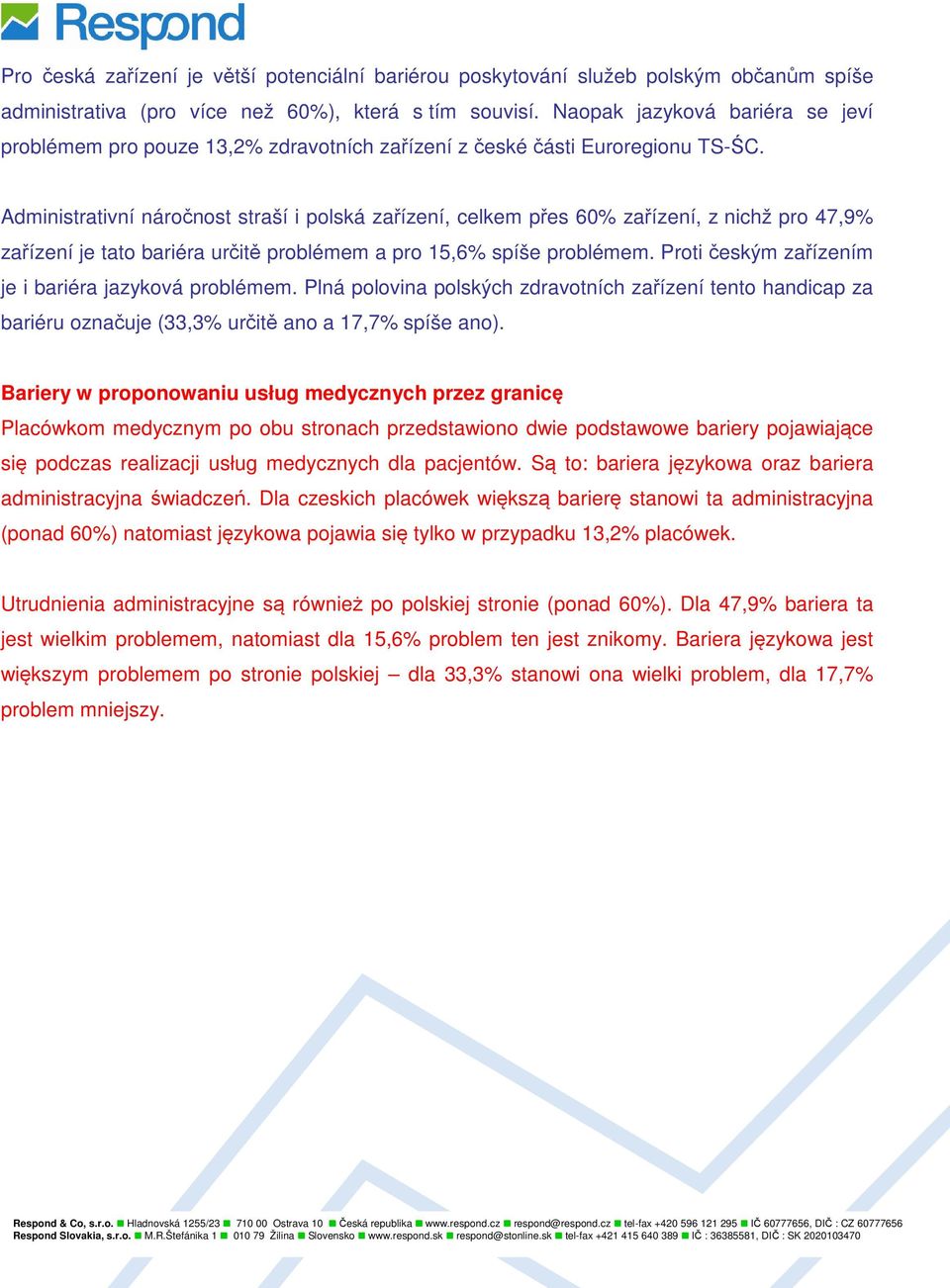 Respond

Pro česká zařízení je větší potenciální bariérou poskytování služeb polským občanům spíše administrativa (pro více než 60%), která s tím souvisí. Naopak jazyková bariéra se jeví problémem pro pouze 13,2% zdravotních zařízení z české části Euroregionu TS-ŚC.

Administrativní náročnost straší i polská zařízení, celkem přes 60% zařízení, z nichž pro 47,9% zařízení je tato bariéra určitě problémem a pro 15,6% spíše problémem. Proti českým zařízením je i bariéra jazyková problémem. Plná polovina polských zdravotních zařízení tento handicap za bariéru označuje (33,3% určitě ano a 17,7% spíše ano).

Bariery w proponowaniu usług medycznych przez granicę
Placówkom medycznym po obu stronach przedstawiono dwie podstawowe bariery pojawiające się podczas realizacji usług medycznych dla pacjentów. Są to: bariera językowa oraz bariera administracyjna świadczeń. Dla czeskich placówek większą barierę stanowi ta administracyjna (ponad 60%) natomiast językowa pojawia się tylko w przypadku 13,2% placówek.

Utrudnienia administracyjne są również po polskiej stronie (ponad 60%). Dla 47,9% bariera ta jest wielkim problemem, natomiast dla 15,6% problem ten jest znikomy. Bariera językowa jest większym problemem po stronie polskiej – dla 33,3% stanowi ona wielki problem, dla 17,7% problem mniejszy.

Respond & Co, s.r.o. Hladnovská 1255/23 710 00 Ostrava 10 Česká republika www.respond.cz respond@respond.cz tel-fax +420 596 121 295 IČ 60777656, DIČ : CZ 60777656
Respond Slovakia, s.r.o. M.R.Štefánika 1 010 79 Žilina Slovensko www.respond.sk respond@stonline.sk tel-fax +421 415 640 389 IČ : 36385581, DIČ : SK 2020103470